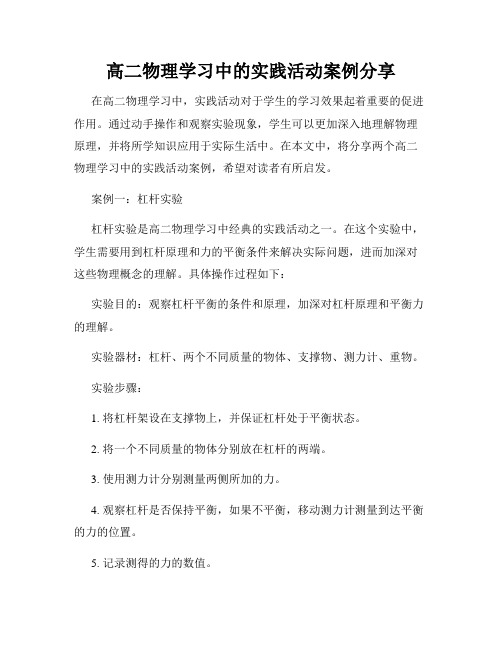 高二物理学习中的实践活动案例分享

在高二物理学习中，实践活动对于学生的学习效果起着重要的促进作用。通过动手操作和观察实验现象，学生可以更加深入地理解物理原理，并将所学知识应用于实际生活中。在本文中，将分享两个高二物理学习中的实践活动案例，希望对读者有所启发。

案例一：杠杆实验

杠杆实验是高二物理学习中经典的实践活动之一。在这个实验中，学生需要用到杠杆原理和力的平衡条件来解决实际问题，进而加深对这些物理概念的理解。具体操作过程如下：

实验目的：观察杠杆平衡的条件和原理，加深对杠杆原理和平衡力的理解。

实验器材：杠杆、两个不同质量的物体、支撑物、测力计、重物。

实验步骤：

1. 将杠杆架设在支撑物上，并保证杠杆处于平衡状态。

2. 将一个不同质量的物体分别放在杠杆的两端。

3. 使用测力计分别测量两侧所加的力。

4. 观察杠杆是否保持平衡，如果不平衡，移动测力计测量到达平衡的力的位置。

5. 记录测得的力的数值。